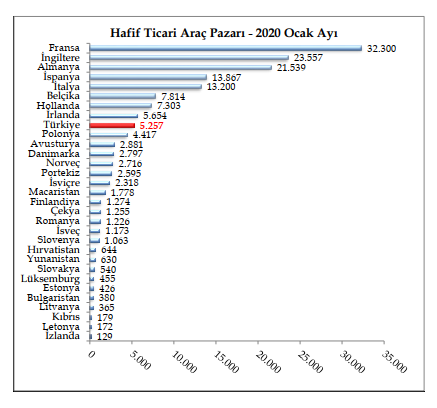 Hafif Ticari Araç Pazarı - 2020 Ocak Ayı

Fransa 32.300
İngiltere 23.557
Almanya 21.539
İspanya 13.867
İtalya 13.200
Belçika 7.814
Hollanda 7.303
İrlanda 5.654
Türkiye 5.257
Polonya 4.417
Avusturya 2.881
Danimarka 2.797
Norveç 2.716
Portekiz 2.595
İsviçre 2.318
Macaristan 1.778
Finlandiya 1.274
Çekya 1.255
Romanya 1.226
İsveç 1.173
Slovenya 1.063
Hırvatistan 644
Yunanistan 630
Slovakya 540
Lüksemburg 455
Estonya 426
Bulgaristan 380
Litvanya 365
Kıbrıs 179
Letonya 172
İzlanda 129

0
5.000
10.000
15.000
20.000
25.000
30.000
35.000